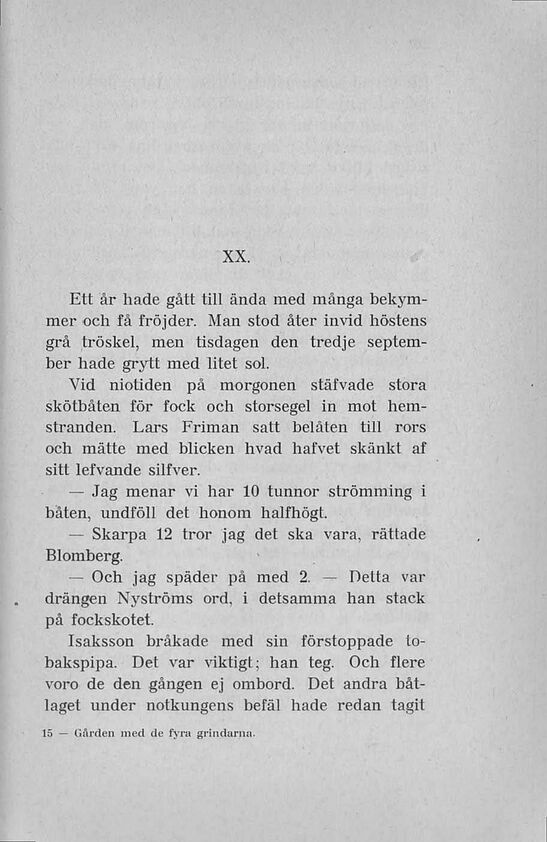 XX.

Ett år hade gått till ända med många bekymmer och få fröjder. Man stod åter invid höstens grå tröskel, men tisdagen den tredje september hade grytt med litet sol.

Vid niotiden på morgonen stäfvade stora skötbåten för fock och storsegel in mot hemstranden. Lars Friman satt belåten till rors och mätte med blicken hvad hafvet skänkt af sitt lefvande silfver.

— Jag menar vi har 10 tunnor strömming i båten, undföll det honom halfhögt.

— Skarpa 12 tror jag det ska vara, rättade Blomberg.

— Och jag späder på med 2. — Detta var drängen Nyströms ord, i detsamma han stack på fockskotet.

Isaksson bråkade med sin förstoppade tobakspipa. Det var viktigt; han teg. Och flere voro de den gången ej ombord. Det andra båtlaget under notkungens befäl hade redan tagit

15 — Gården med de fyra grindarna.